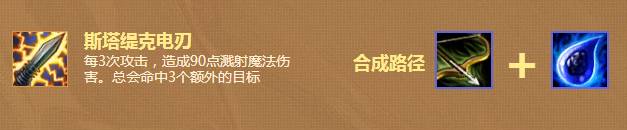 斯塔缇克电刃

每3次攻击，造成90点溅射魔法伤害。总会命中3个额外的目标

合成路径

+